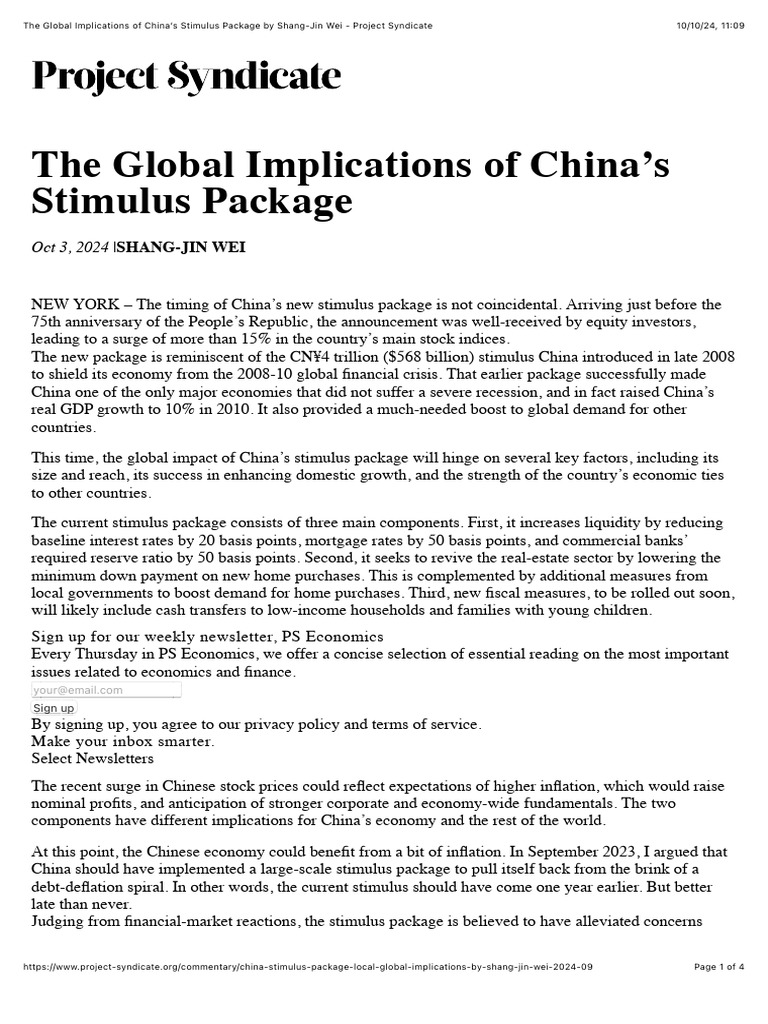 The Global Implications of China's Stimulus Package by Shang-Jin Wei - Project Syndicate 10/10/24, 11:09

Project Syndicate

The Global Implications of China's Stimulus Package

Oct 3, 2024 |SHANG-JIN WEI

NEW YORK – The timing of China's new stimulus package is not coincidental. Arriving just before the 75th anniversary of the People's Republic, the announcement was well-received by equity investors, leading to a surge of more than 15% in the country's main stock indices.
The new package is reminiscent of the CN¥4 trillion ($568 billion) stimulus China introduced in late 2008 to shield its economy from the 2008-10 global financial crisis. That earlier package successfully made China one of the only major economies that did not suffer a severe recession, and in fact raised China's real GDP growth to 10% in 2010. It also provided a much-needed boost to global demand for other countries.

This time, the global impact of China's stimulus package will hinge on several key factors, including its size and reach, its success in enhancing domestic growth, and the strength of the country's economic ties to other countries.

The current stimulus package consists of three main components. First, it increases liquidity by reducing baseline interest rates by 20 basis points, mortgage rates by 50 basis points, and commercial banks' required reserve ratio by 50 basis points. Second, it seeks to revive the real-estate sector by lowering the minimum down payment on new home purchases. This is complemented by additional measures from local governments to boost demand for home purchases. Third, new fiscal measures, to be rolled out soon, will likely include cash transfers to low-income households and families with young children.

Sign up for our weekly newsletter, PS Economics
Every Thursday in PS Economics, we offer a concise selection of essential reading on the most important issues related to economics and finance.
your@email.com
Sign up
By signing up, you agree to our privacy policy and terms of service.
Make your inbox smarter.
Select Newsletters

The recent surge in Chinese stock prices could reflect expectations of higher inflation, which would raise nominal profits, and anticipation of stronger corporate and economy-wide fundamentals. The two components have different implications for China's economy and the rest of the world.

At this point, the Chinese economy could benefit from a bit of inflation. In September 2023, I argued that China should have implemented a large-scale stimulus package to pull itself back from the brink of a debt-deflation spiral. In other words, the current stimulus should have come one year earlier. But better late than never.
Judging from financial-market reactions, the stimulus package is believed to have alleviated concerns

https://www.project-syndicate.org/commentary/china-stimulus-package-local-global-implications-by-shang-jin-wei-2024-09 Page 1 of 4